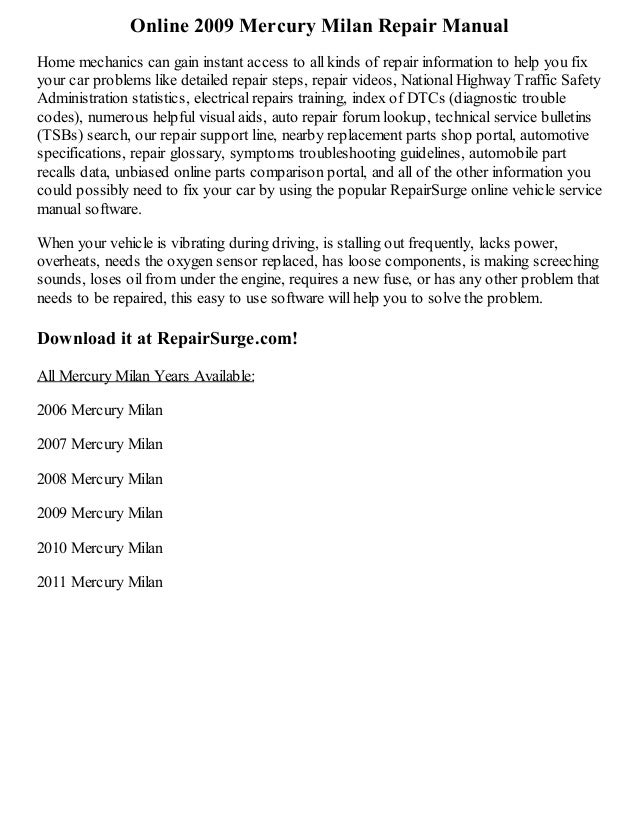 Online 2009 Mercury Milan Repair Manual

Home mechanics can gain instant access to all kinds of repair information to help you fix your car problems like detailed repair steps, repair videos, National Highway Traffic Safety Administration statistics, electrical repairs training, index of DTCs (diagnostic trouble codes), numerous helpful visual aids, auto repair forum lookup, technical service bulletins (TSBs) search, our repair support line, nearby replacement parts shop portal, automotive specifications, repair glossary, symptoms troubleshooting guidelines, automobile part recalls data, unbiased online parts comparison portal, and all of the other information you could possibly need to fix your car by using the popular RepairSurge online vehicle service manual software.

When your vehicle is vibrating during driving, is stalling out frequently, lacks power, overheats, needs the oxygen sensor replaced, has loose components, is making screeching sounds, loses oil from under the engine, requires a new fuse, or has any other problem that needs to be repaired, this easy to use software will help you to solve the problem.

Download it at RepairSurge.com!

All Mercury Milan Years Available:

2006 Mercury Milan

2007 Mercury Milan

2008 Mercury Milan

2009 Mercury Milan

2010 Mercury Milan

2011 Mercury Milan